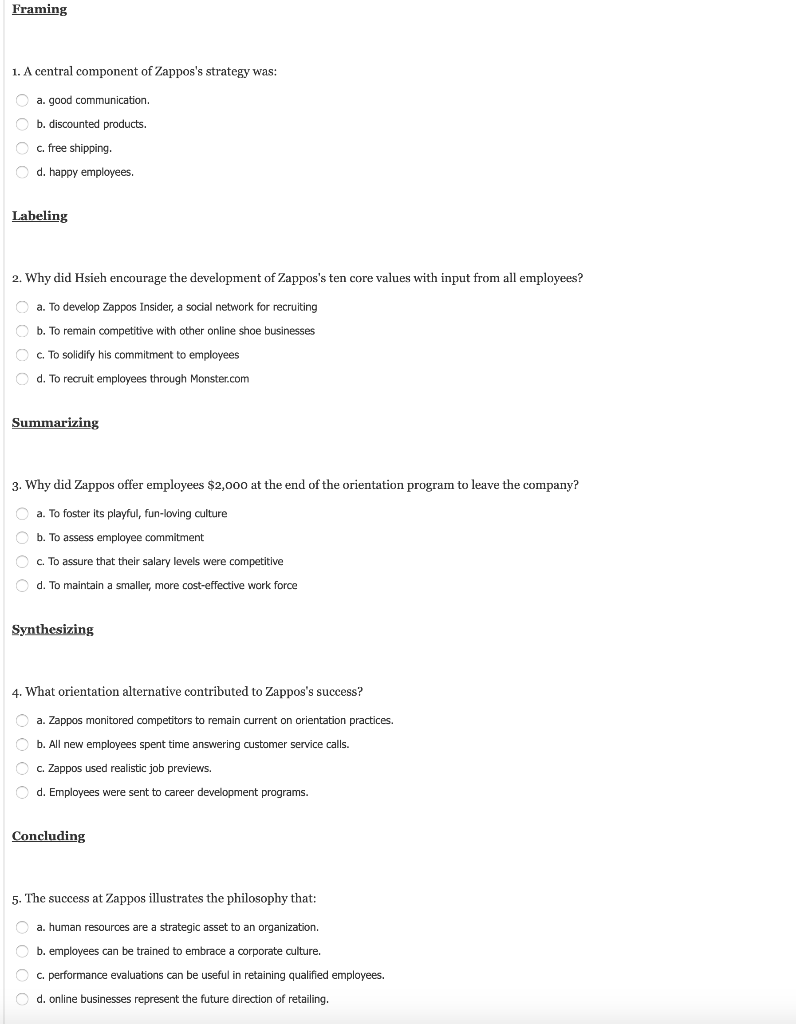 Framing

1. A central component of Zappos's strategy was:

a. good communication.

b. discounted products.

c. free shipping.

d. happy employees.

Labeling

2. Why did Hsieh encourage the development of Zappos's ten core values with input from all employees?

a. To develop Zappos Insider, a social network for recruiting

b. To remain competitive with other online shoe businesses

c. To solidify his commitment to employees

d. To recruit employees through Monster.com

Summarizing

3. Why did Zappos offer employees $2,000 at the end of the orientation program to leave the company?

a. To foster its playful, fun-loving culture

b. To assess employee commitment

c. To assure that their salary levels were competitive

d. To maintain a smaller, more cost-effective work force

Synthesizing

4. What orientation alternative contributed to Zappos's success?

a. Zappos monitored competitors to remain current on orientation practices.

b. All new employees spent time answering customer service calls.

c. Zappos used realistic job previews.

d. Employees were sent to career development programs.

Concluding

5. The success at Zappos illustrates the philosophy that:

a. human resources are a strategic asset to an organization.

b. employees can be trained to embrace a corporate culture.

c. performance evaluations can be useful in retaining qualified employees.

d. online businesses represent the future direction of retailing.